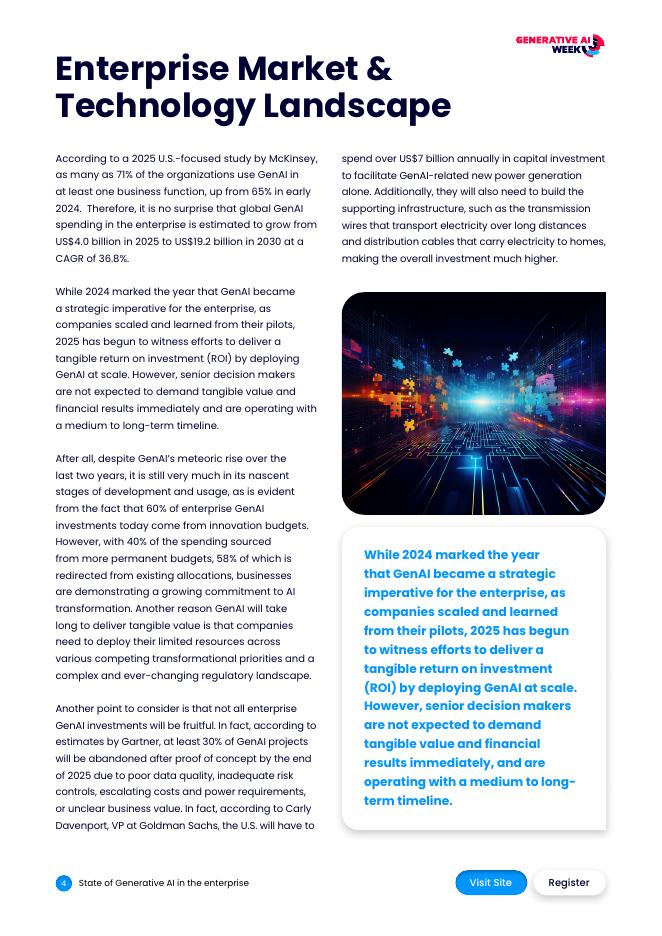 GENERATIVE AI WEEK

Enterprise Market & Technology Landscape

According to a 2025 U.S.-focused study by McKinsey, as many as 71% of the organizations use GenAI in at least one business function, up from 65% in early 2024. Therefore, it is no surprise that global GenAI spending in the enterprise is estimated to grow from US$4.0 billion in 2025 to US$19.2 billion in 2030 at a CAGR of 36.8%.

While 2024 marked the year that GenAI became a strategic imperative for the enterprise, as companies scaled and learned from their pilots, 2025 has begun to witness efforts to deliver a tangible return on investment (ROI) by deploying GenAI at scale. However, senior decision makers are not expected to demand tangible value and financial results immediately and are operating with a medium to long-term timeline.

After all, despite GenAI's meteoric rise over the last two years, it is still very much in its nascent stages of development and usage, as is evident from the fact that 60% of enterprise GenAI investments today come from innovation budgets. However, with 40% of the spending sourced from more permanent budgets, 58% of which is redirected from existing allocations, businesses are demonstrating a growing commitment to AI transformation. Another reason GenAI will take long to deliver tangible value is that companies need to deploy their limited resources across various competing transformational priorities and a complex and ever-changing regulatory landscape.

Another point to consider is that not all enterprise GenAI investments will be fruitful. In fact, according to estimates by Gartner, at least 30% of GenAI projects will be abandoned after proof of concept by the end of 2025 due to poor data quality, inadequate risk controls, escalating costs and power requirements, or unclear business value. In fact, according to Carly Davenport, VP at Goldman Sachs, the U.S. will have to spend over US$7 billion annually in capital investment to facilitate GenAI-related new power generation alone. Additionally, they will also need to build the supporting infrastructure, such as the transmission wires that transport electricity over long distances and distribution cables that carry electricity to homes, making the overall investment much higher.

While 2024 marked the year that GenAI became a strategic imperative for the enterprise, as companies scaled and learned from their pilots, 2025 has begun to witness efforts to deliver a tangible return on investment (ROI) by deploying GenAI at scale. However, senior decision makers are not expected to demand tangible value and financial results immediately, and are operating with a medium to long-term timeline.

4 State of Generative AI in the enterprise

Visit Site Register